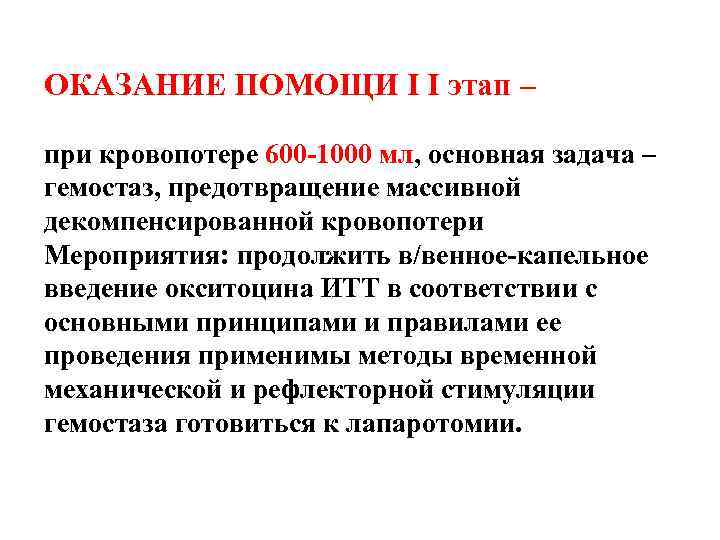 ОКАЗАНИЕ ПОМОЩИ I I этап –

при кровопотере 600-1000 мл, основная задача – гемостаз, предотвращение массивной декомпенсированной кровопотери Мероприятия: продолжить в/венное-капельное введение окситоцина ИТТ в соответствии с основными принципами и правилами ее проведения применимы методы временной механической и рефлекторной стимуляции гемостаза готовиться к лапаротомии.